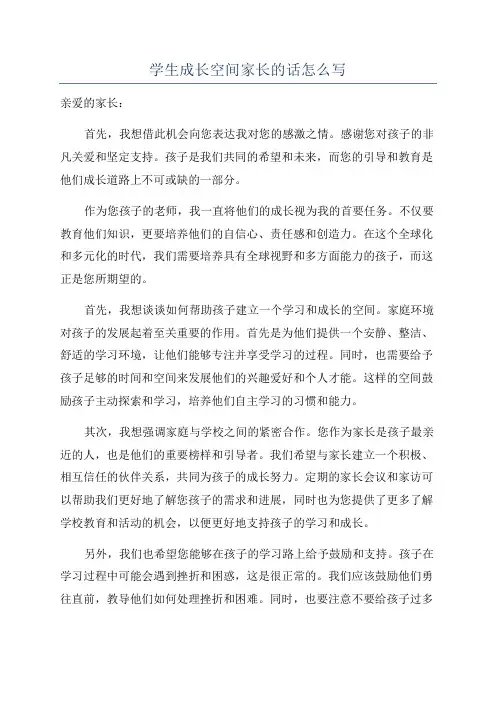 学生成长空间家长的话怎么写

亲爱的家长：

首先，我想借此机会向您表达我对您的感激之情。感谢您对孩子的非凡关爱和坚定支持。孩子是我们共同的希望和未来，而您的引导和教育是他们成长道路上不可或缺的一部分。

作为您孩子的老师，我一直将他们的成长视为我的首要任务。不仅要教育他们知识，更要培养他们的自信心、责任感和创造力。在这个全球化和多元化的时代，我们需要培养具有全球视野和多方面能力的孩子，而这正是您所期望的。

首先，我想谈谈如何帮助孩子建立一个学习和成长的空间。家庭环境对孩子的发展起着至关重要的作用。首先是为他们提供一个安静、整洁、舒适的学习环境，让他们能够专注并享受学习的过程。同时，也需要给予孩子足够的时间和空间来发展他们的兴趣爱好和个人才能。这样的空间鼓励孩子主动探索和学习，培养他们自主学习的习惯和能力。

其次，我想强调家庭与学校之间的紧密合作。您作为家长是孩子最亲近的人，也是他们的重要榜样和引导者。我们希望与家长建立一个积极、相互信任的伙伴关系，共同为孩子的成长努力。定期的家长会议和家访可以帮助我们更好地了解您孩子的需求和进展，同时也为您提供了更多了解学校教育和活动的机会，以便更好地支持孩子的学习和成长。

另外，我们也希望您能够在孩子的学习路上给予鼓励和支持。孩子在学习过程中可能会遇到挫折和困惑，这是很正常的。我们应该鼓励他们勇往直前，教导他们如何处理挫折和困难。同时，也要注意不要给孩子过多